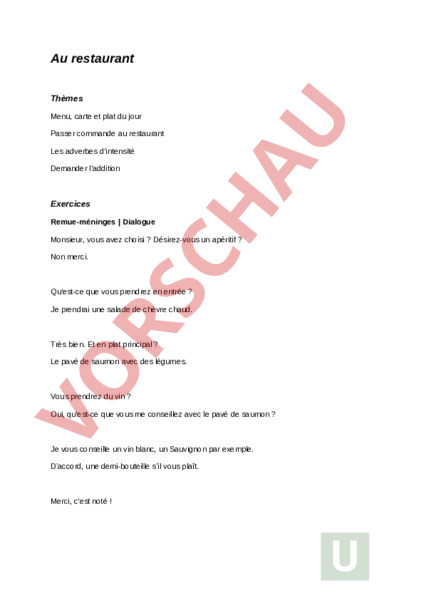 Au restaurant

Thèmes

Menu, carte et plat du jour

Passer commande au restaurant

Les adverbes d'intensité

Demander l'addition

Exercices

Remue-méninges | Dialogue

Monsieur, vous avez choisi ? Désirez-vous un apéritif ?

Non merci.

Qu'est-ce que vous prendrez en entrée ?

Je prendrai une salade de chèvre chaud.

Très bien. Et en plat principal ?

Le pavé de saumon avec des légumes.

Vous prendrez du vin ?

Oui, qu'est-ce que vous me conseillez avec le pavé de saumon ?

Je vous conseille un vin blanc, un Sauvignon par exemple.

D'accord, une demi-bouteille s'il vous plaît.

Merci, c'est noté !

VORSCHAU

U